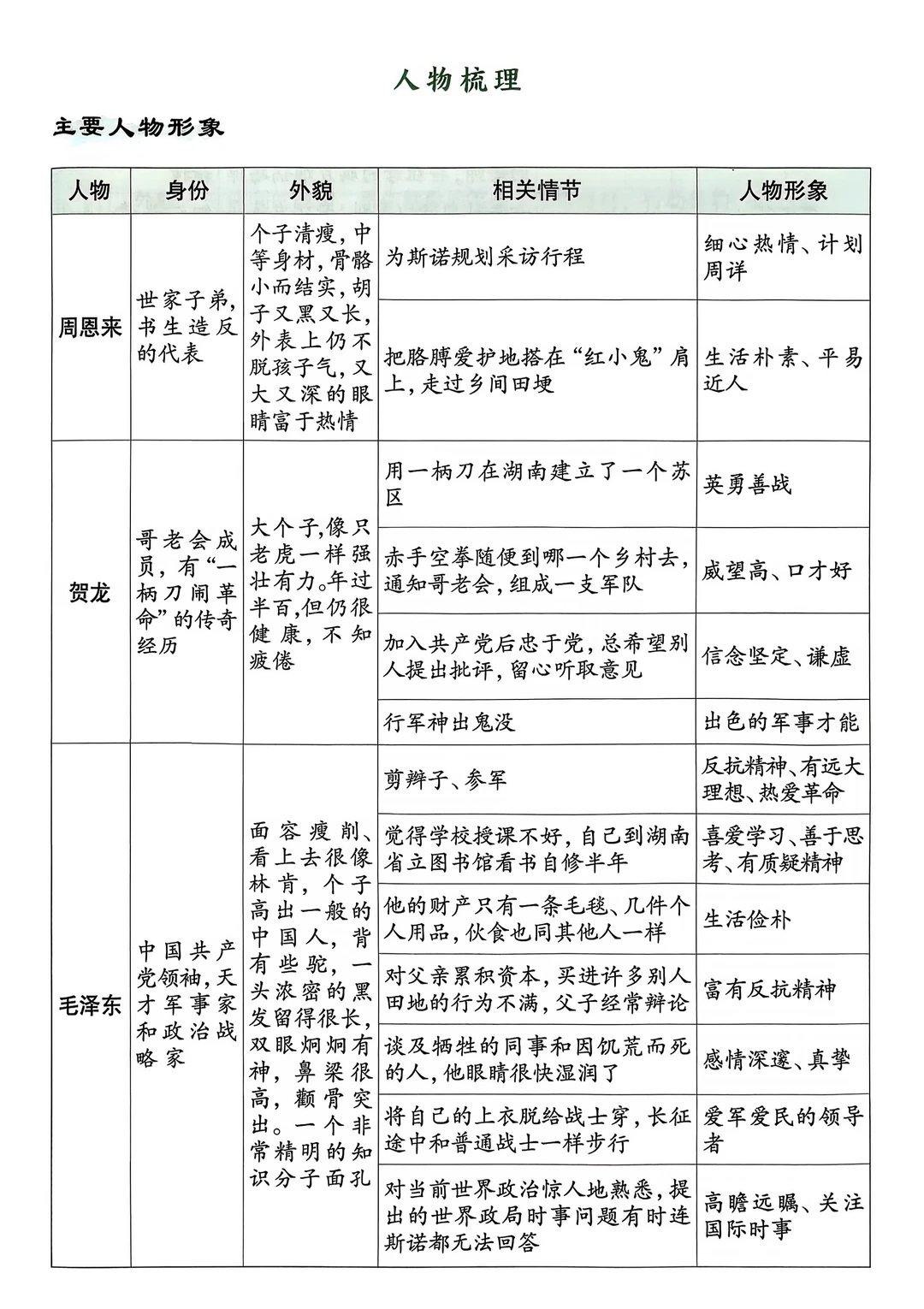 人物梳理

主要人物形象

| 人物 | 身份 | 外貌 | 相关情节 | 人物形象 |
|---|---|---|---|---|
| 周恩来 | 世家子弟，书生造反的代表 | 个子清瘦，中等身材，骨骼小而结实，胡子又黑又长，外表上仍不脱孩子气，又大又深的眼睛富于热情 | 为斯诺规划采访行程 | 细心热情、计划周详 |
| | | | 把胳膊爱护地搭在“红小鬼”肩上，走过乡间田埂 | 生活朴素、平易近人 |
| 贺龙 | 哥老会成员，有“一柄刀闹革命”的传奇经历 | 大个子，像只老虎一样强壮有力。年过半百，但仍很健康，不知疲倦 | 用一柄刀在湖南建立了一个苏区 | 英勇善战 |
| | | | 赤手空拳随便到哪一个乡村去，通知哥老会，组成一支军队 | 威望高、口才好 |
| | | | 加入共产党后忠于党，总希望别人提出批评，留心听取意见 | 信念坚定、谦虚 |
| | | | 行军神出鬼没 | 出色的军事才能 |
| 毛泽东 | 中国共产党领袖，天才军事家和政治战略家 | 面容瘦削、看上去很像林肯，个子高出一般的中国人，背有些驼，一头浓密的黑发留得很长，双眼炯炯有神，鼻梁很高，颧骨突出。一个非常精明的知识分子面孔 | 剪辫子、参军 | 反抗精神、有远大理想、热爱革命 |
| | | | 觉得学校授课不好，自己到湖南省立图书馆看书自修半年 | 喜爱学习、善于思考、有质疑精神 |
| | | | 他的财产只有一条毛毯、几件个人用品，伙食也同其他人一样 | 生活俭朴 |
| | | | 对父亲累积资本，买进许多别人田地的行为不满，父子经常辩论 | 富有反抗精神 |
| | | | 谈及牺牲的同事和因饥荒而死的人，他眼睛很快湿润了 | 感情深邃、真挚 |
| | | | 将自己的上衣脱给战士穿，长征途中和普通战士一样步行 | 爱军爱民的领导者 |
| | | | 对当前世界政治惊人地熟悉，提出的世界政局时事问题有时连斯诺都无法回答 | 高瞻远瞩、关注国际时事 |